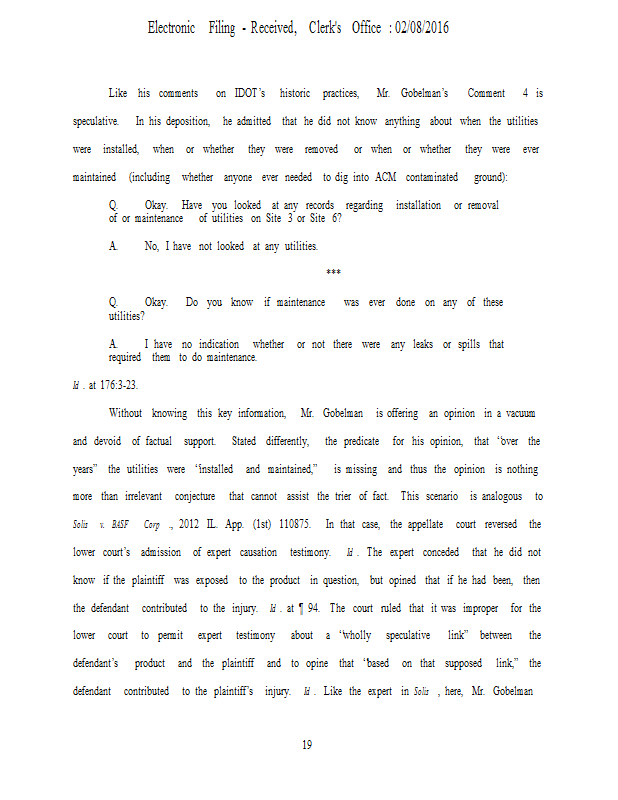 Electronic Filing - Received, Clerk's Office : 02/08/2016

Like his comments on IDOT's historic practices, Mr. Gobelman's Comment 4 is speculative. In his deposition, he admitted that he did not know anything about when the utilities were installed, when or whether they were removed or when or whether they were ever maintained (including whether anyone ever needed to dig into ACM contaminated ground):

Q. Okay. Have you looked at any records regarding installation or removal of or maintenance of utilities on Site 3 or Site 6?

A. No, I have not looked at any utilities.

***

Q. Okay. Do you know if maintenance was ever done on any of these utilities?

A. I have no indication whether or not there were any leaks or spills that required them to do maintenance.

Id . at 176:3-23.

Without knowing this key information, Mr. Gobelman is offering an opinion in a vacuum and devoid of factual support. Stated differently, the predicate for his opinion, that "over the years" the utilities were "installed and maintained," is missing and thus the opinion is nothing more than irrelevant conjecture that cannot assist the trier of fact. This scenario is analogous to Solis v. BASF Corp ., 2012 IL. App. (1st) 110875. In that case, the appellate court reversed the lower court's admission of expert causation testimony. Id . The expert conceded that he did not know if the plaintiff was exposed to the product in question, but opined that if he had been, then the defendant contributed to the injury. Id . at ¶ 94. The court ruled that it was improper for the lower court to permit expert testimony about a "wholly speculative link" between the defendant's product and the plaintiff and to opine that "based on that supposed link," the defendant contributed to the plaintiff's injury. Id . Like the expert in Solis , here, Mr. Gobelman

19